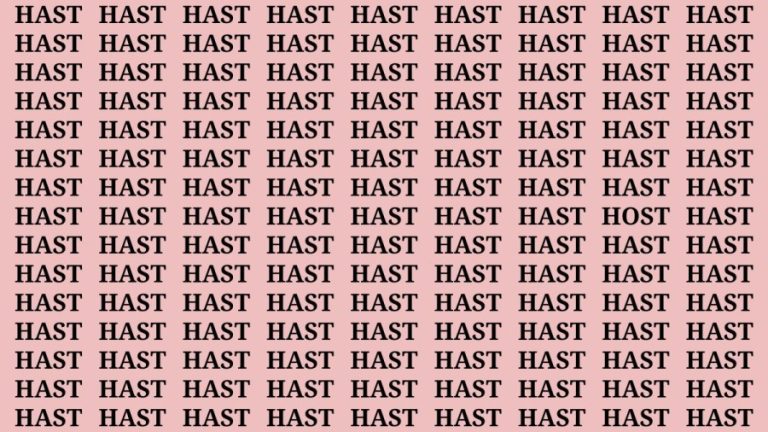 HAST HAST HAST HAST HAST HAST HAST HAST HAST
HAST HAST HAST HAST HAST HAST HAST HAST HAST
HAST HAST HAST HAST HAST HAST HAST HAST HAST
HAST HAST HAST HAST HAST HAST HAST HAST HAST
HAST HAST HAST HAST HAST HAST HAST HAST HAST
HAST HAST HAST HAST HAST HAST HAST HAST HAST
HAST HAST HAST HAST HAST HAST HAST HAST HAST
HAST HAST HAST HAST HAST HAST HAST HOST HAST
HAST HAST HAST HAST HAST HAST HAST HAST HAST
HAST HAST HAST HAST HAST HAST HAST HAST HAST
HAST HAST HAST HAST HAST HAST HAST HAST HAST
HAST HAST HAST HAST HAST HAST HAST HAST HAST
HAST HAST HAST HAST HAST HAST HAST HAST HAST
HAST HAST HAST HAST HAST HAST HAST HAST HAST
HAST HAST HAST HAST HAST HAST HAST HAST HAST